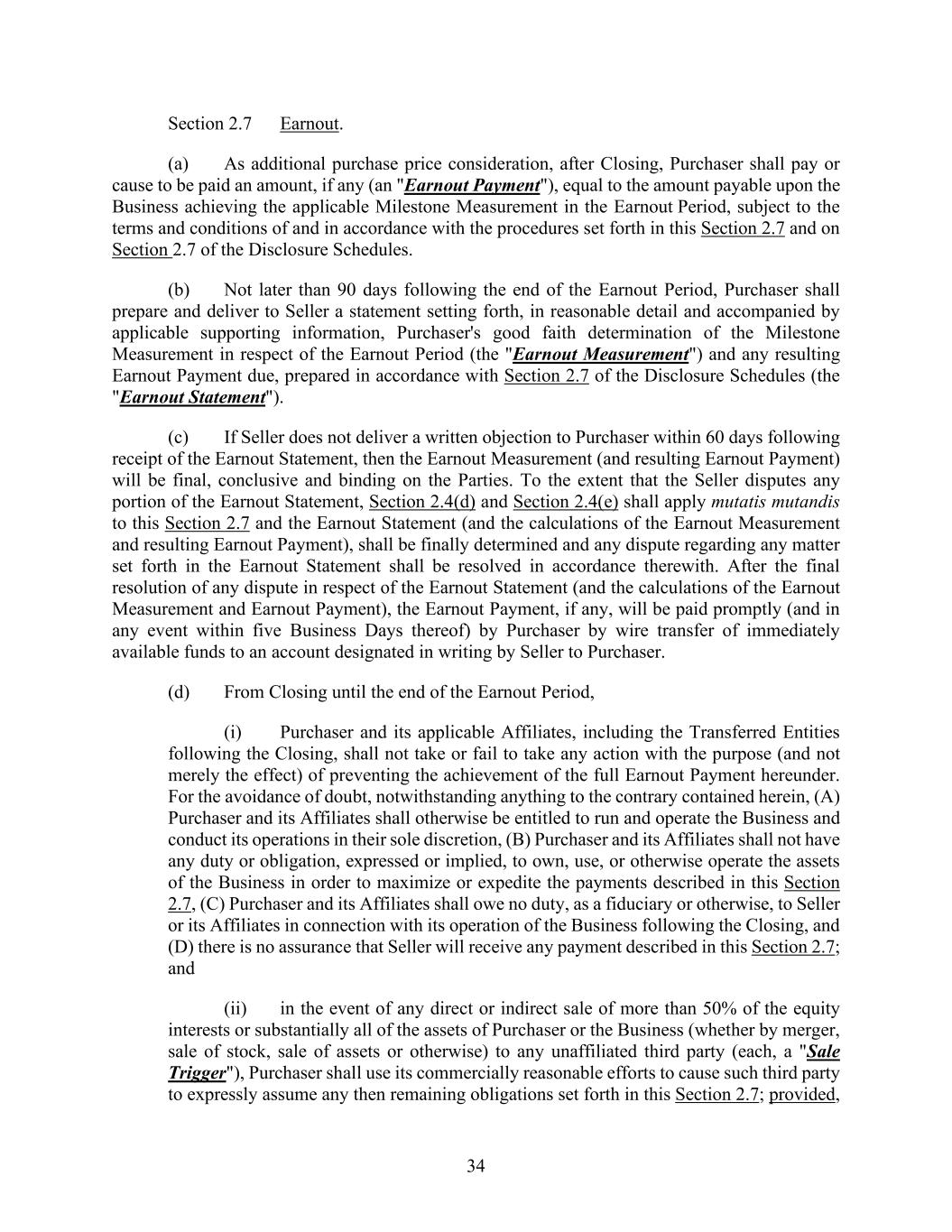 Section 2.7 Earnout.

(a) As additional purchase price consideration, after Closing, Purchaser shall pay or cause to be paid an amount, if any (an "Earnout Payment"), equal to the amount payable upon the Business achieving the applicable Milestone Measurement in the Earnout Period, subject to the terms and conditions of and in accordance with the procedures set forth in this Section 2.7 and on Section 2.7 of the Disclosure Schedules.

(b) Not later than 90 days following the end of the Earnout Period, Purchaser shall prepare and deliver to Seller a statement setting forth, in reasonable detail and accompanied by applicable supporting information, Purchaser's good faith determination of the Milestone Measurement in respect of the Earnout Period (the "Earnout Measurement") and any resulting Earnout Payment due, prepared in accordance with Section 2.7 of the Disclosure Schedules (the "Earnout Statement").

(c) If Seller does not deliver a written objection to Purchaser within 60 days following receipt of the Earnout Statement, then the Earnout Measurement (and resulting Earnout Payment) will be final, conclusive and binding on the Parties. To the extent that the Seller disputes any portion of the Earnout Statement, Section 2.4(d) and Section 2.4(e) shall apply mutatis mutandis to this Section 2.7 and the Earnout Statement (and the calculations of the Earnout Measurement and resulting Earnout Payment), shall be finally determined and any dispute regarding any matter set forth in the Earnout Statement shall be resolved in accordance therewith. After the final resolution of any dispute in respect of the Earnout Statement (and the calculations of the Earnout Measurement and Earnout Payment), the Earnout Payment, if any, will be paid promptly (and in any event within five Business Days thereof) by Purchaser by wire transfer of immediately available funds to an account designated in writing by Seller to Purchaser.

(d) From Closing until the end of the Earnout Period,

(i) Purchaser and its applicable Affiliates, including the Transferred Entities following the Closing, shall not take or fail to take any action with the purpose (and not merely the effect) of preventing the achievement of the full Earnout Payment hereunder. For the avoidance of doubt, notwithstanding anything to the contrary contained herein, (A) Purchaser and its Affiliates shall otherwise be entitled to run and operate the Business and conduct its operations in their sole discretion, (B) Purchaser and its Affiliates shall not have any duty or obligation, expressed or implied, to own, use, or otherwise operate the assets of the Business in order to maximize or expedite the payments described in this Section 2.7, (C) Purchaser and its Affiliates shall owe no duty, as a fiduciary or otherwise, to Seller or its Affiliates in connection with its operation of the Business following the Closing, and (D) there is no assurance that Seller will receive any payment described in this Section 2.7; and

(ii) in the event of any direct or indirect sale of more than 50% of the equity interests or substantially all of the assets of Purchaser or the Business (whether by merger, sale of stock, sale of assets or otherwise) to any unaffiliated third party (each, a "Sale Trigger"), Purchaser shall use its commercially reasonable efforts to cause such third party to expressly assume any then remaining obligations set forth in this Section 2.7; provided,

34